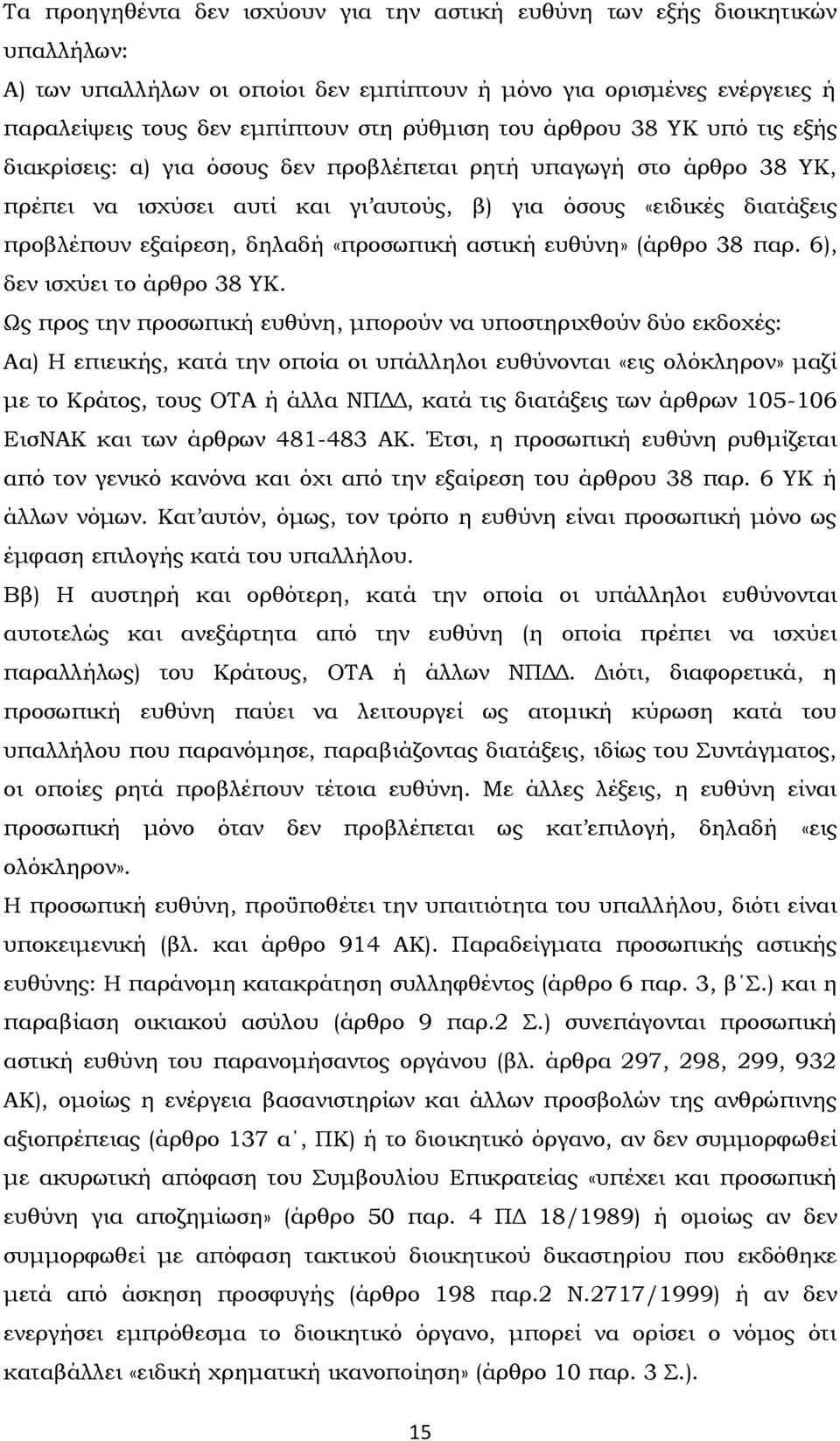 Τα προηγηθέντα δεν ισχύουν για την αστική ευθύνη των εξής διοικητικών υπαλλήλων:

Α) των υπαλλήλων οι οποίοι δεν εμπίπτουν ή μόνο για ορισμένες ενέργειες ή παραλείψεις τους δεν εμπίπτουν στη ρύθμιση του άρθρου 38 ΥΚ υπό τις εξής διακρίσεις: α) για όσους δεν προβλέπεται ρητή υπαγωγή στο άρθρο 38 ΥΚ, πρέπει να ισχύσει αυτί και γι'αυτούς, β) για όσους «ειδικές διατάξεις προβλέπουν εξαίρεση, δηλαδή «προσωπική αστική ευθύνη» (άρθρο 38 παρ. 6), δεν ισχύει το άρθρο 38 ΥΚ.

Ως προς την προσωπική ευθύνη, μπορούν να υποστηριχθούν δύο εκδοχές:

Αα) Η επιεικής, κατά την οποία οι υπάλληλοι ευθύνονται «εις ολόκληρον» μαζί με το Κράτος, τους ΟΤΑ ή άλλα ΝΠΔΔ, κατά τις διατάξεις των άρθρων 105-106 ΕισΝΑΚ και των άρθρων 481-483 ΑΚ. Έτσι, η προσωπική ευθύνη ρυθμίζεται από τον γενικό κανόνα και όχι από την εξαίρεση του άρθρου 38 παρ. 6 ΥΚ ή άλλων νόμων. Κατ'αυτόν, όμως, τον τρόπο η ευθύνη είναι προσωπική μόνο ως έμφαση επιλογής κατά του υπαλλήλου.

Ββ) Η αυστηρή και ορθότερη, κατά την οποία οι υπάλληλοι ευθύνονται αυτοτελώς και ανεξάρτητα από την ευθύνη (η οποία πρέπει να ισχύει παραλλήλως) του Κράτους, ΟΤΑ ή άλλων ΝΠΔΔ. Διότι, διαφορετικά, η προσωπική ευθύνη παύει να λειτουργεί ως ατομική κύρωση κατά του υπαλλήλου που παρανόμησε, παραβιάζοντας διατάξεις, ιδίως του Συντάγματος, οι οποίες ρητά προβλέπουν τέτοια ευθύνη. Με άλλες λέξεις, η ευθύνη είναι προσωπική μόνο όταν δεν προβλέπεται ως κατ'επιλογή, δηλαδή «εις ολόκληρον».

Η προσωπική ευθύνη, προϋποθέτει την υπαιτιότητα του υπαλλήλου, διότι είναι υποκειμενική (βλ. και άρθρο 914 ΑΚ). Παραδείγματα προσωπικής αστικής ευθύνης: Η παράνομη κατακράτηση συλληφθέντος (άρθρο 6 παρ. 3, β΄Σ.) και η παραβίαση οικιακού ασύλου (άρθρο 9 παρ.2 Σ.) συνεπάγονται προσωπική αστική ευθύνη του παρανομήσαντος οργάνου (βλ. άρθρα 297, 298, 299, 932 ΑΚ), ομοίως η ενέργεια βασανιστηρίων και άλλων προσβολών της ανθρώπινης αξιοπρέπειας (άρθρο 137 α΄, ΠΚ) ή το διοικητικό όργανο, αν δεν συμμορφωθεί με ακυρωτική απόφαση του Συμβουλίου Επικρατείας «υπέχει και προσωπική ευθύνη για αποζημίωση» (άρθρο 50 παρ. 4 ΠΔ 18/1989) ή ομοίως αν δεν συμμορφωθεί με απόφαση τακτικού διοικητικού δικαστηρίου που εκδόθηκε μετά από άσκηση προσφυγής (άρθρο 198 παρ.2 Ν.2717/1999) ή αν δεν ενεργήσει εμπρόθεσμα το διοικητικό όργανο, μπορεί να ορίσει ο νόμος ότι καταβάλλει «ειδική χρηματική ικανοποίηση» (άρθρο 10 παρ. 3 Σ.).

15